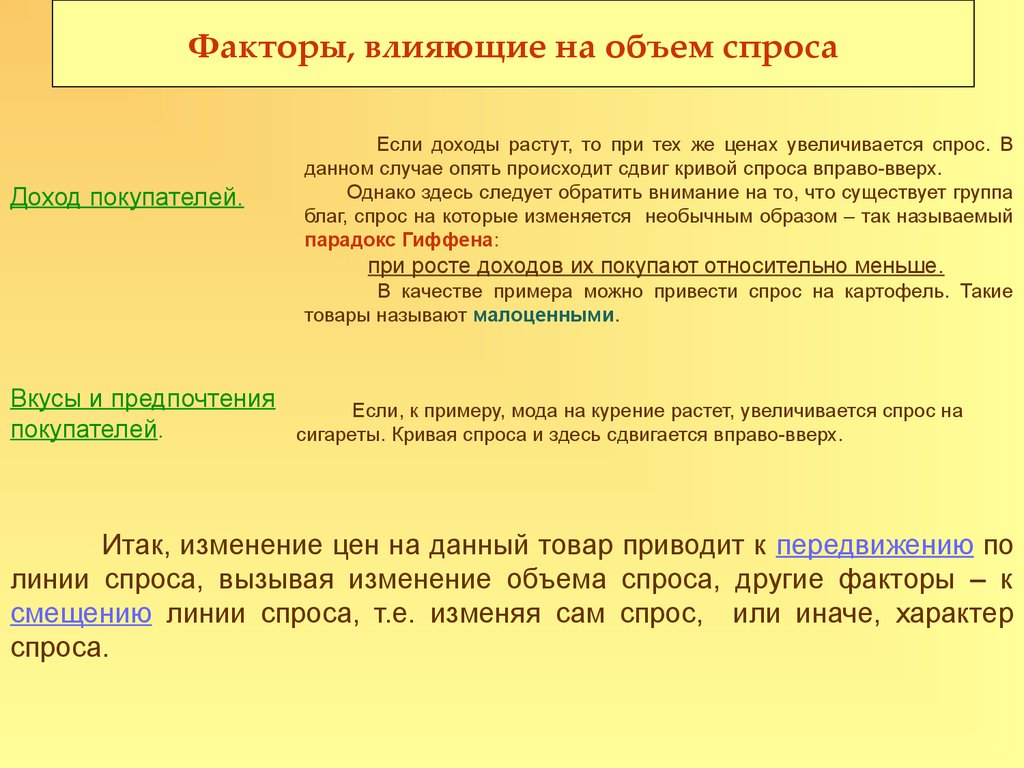 Факторы, влияющие на объем спроса

Доход покупателей.

Если доходы растут, то при тех же ценах увеличивается спрос. В данном случае опять происходит сдвиг кривой спроса вправо-вверх.

Однако здесь следует обратить внимание на то, что существует группа благ, спрос на которые изменяется необычным образом – так называемый парадокс Гиффена:

при росте доходов их покупают относительно меньше.

В качестве примера можно привести спрос на картофель. Такие товары называют малоценными.

Вкусы и предпочтения покупателей.

Если, к примеру, мода на курение растет, увеличивается спрос на сигареты. Кривая спроса и здесь сдвигается вправо-вверх.

Итак, изменение цен на данный товар приводит к передвижению по линии спроса, вызывая изменение объема спроса, другие факторы – к смещению линии спроса, т.е. изменяя сам спрос, или иначе, характер спроса.